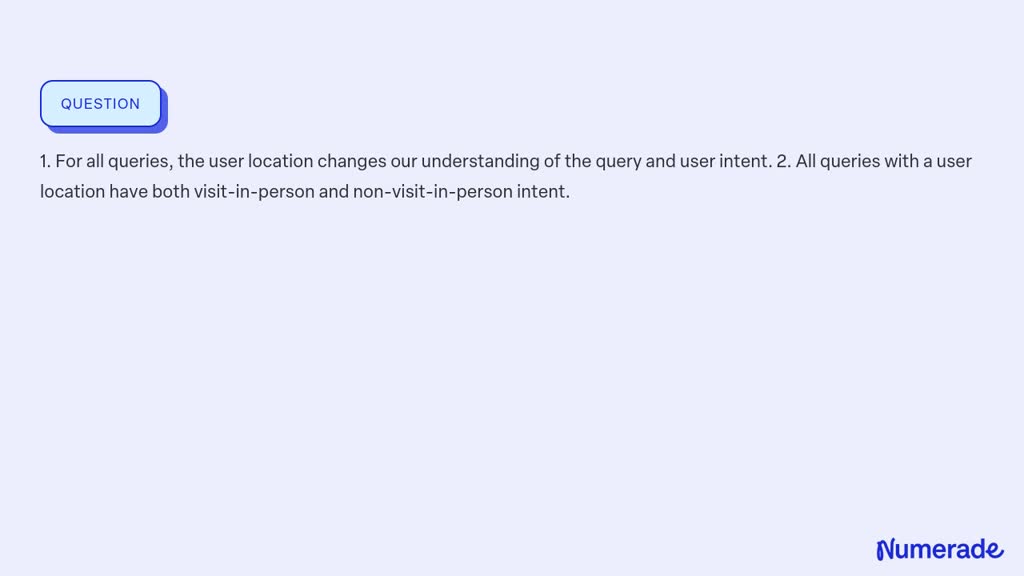 QUESTION

1. For all queries, the user location changes our understanding of the query and user intent. 2. All queries with a user location have both visit-in-person and non-visit-in-person intent.

Numerade